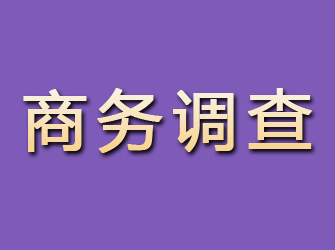 商务调查